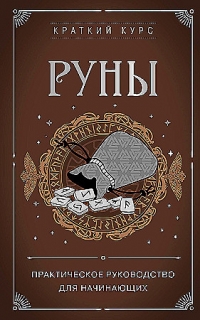 КРАТКИЙ КУРС

РУНЫ

ПРАКТИЧЕСКОЕ РУКОВОДСТВО ДЛЯ НАЧИНАЮЩИХ